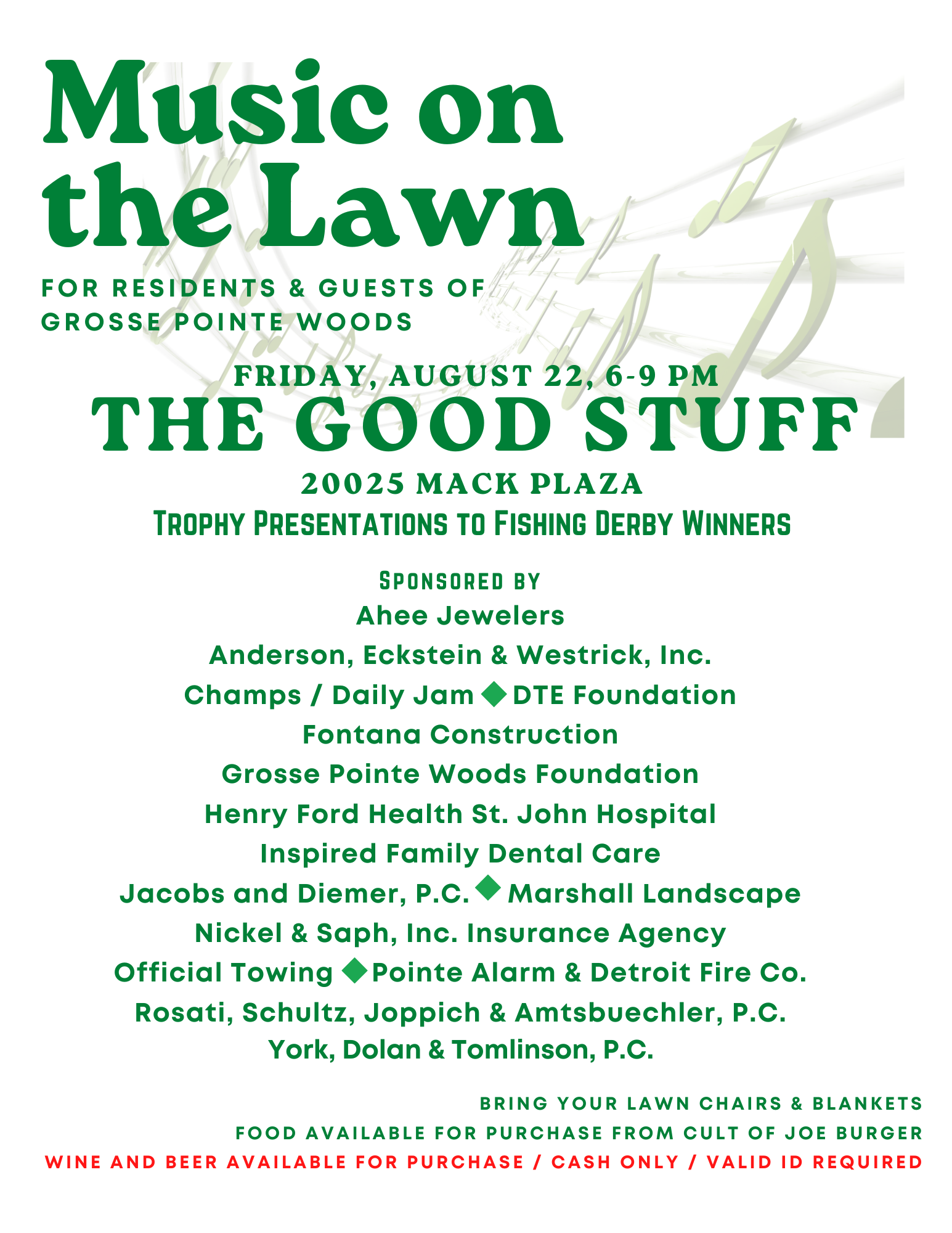 Music on the Lawn

FOR RESIDENTS & GUESTS OF GROSSE POINTE WOODS

FRIDAY, AUGUST 22, 6-9 PM

THE GOOD STUFF

20025 MACK PLAZA

TROPHY PRESENTATIONS TO FISHING DERBY WINNERS

SPONSORED BY

Ahee Jewelers

Anderson, Eckstein & Westrick, Inc.

Champs / Daily Jam ◆ DTE Foundation

Fontana Construction

Grosse Pointe Woods Foundation

Henry Ford Health St. John Hospital

Inspired Family Dental Care

Jacobs and Diemer, P.C. ◆ Marshall Landscape

Nickel & Saph, Inc. Insurance Agency

Official Towing ◆ Pointe Alarm & Detroit Fire Co.

Rosati, Schultz, Joppich & Amtsbuechler, P.C.

York, Dolan & Tomlinson, P.C.

BRING YOUR LAWN CHAIRS & BLANKETS

FOOD AVAILABLE FOR PURCHASE FROM CULT OF JOE BURGER

WINE AND BEER AVAILABLE FOR PURCHASE / CASH ONLY / VALID ID REQUIRED